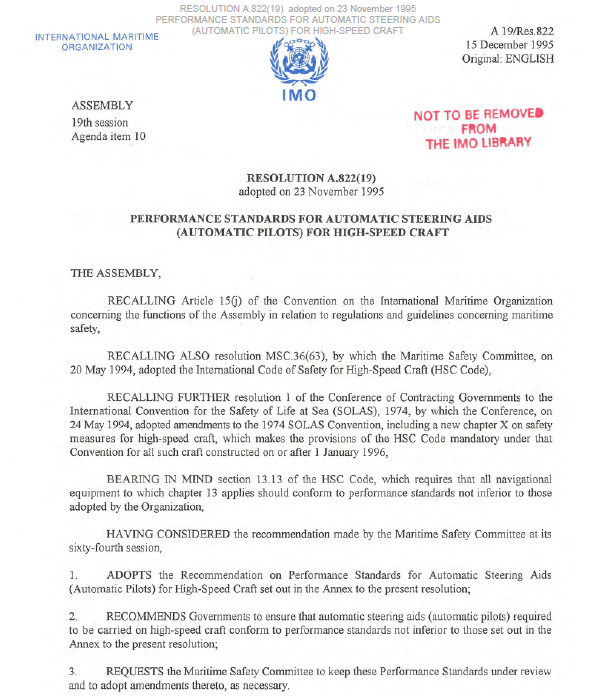 RESOLUTION A.822(19) adopted on 23 November 1995
PERFORMANCE STANDARDS FOR AUTOMATIC STEERING AIDS
(AUTOMATIC PILOTS) FOR HIGH-SPEED CRAFT

INTERNATIONAL MARITIME ORGANIZATION

IMO

A 19/Res.822
15 December 1995
Original: ENGLISH

ASSEMBLY
19th session
Agenda item 10

NOT TO BE REMOVED FROM THE IMO LIBRARY

RESOLUTION A.822(19)
adopted on 23 November 1995

PERFORMANCE STANDARDS FOR AUTOMATIC STEERING AIDS (AUTOMATIC PILOTS) FOR HIGH-SPEED CRAFT

THE ASSEMBLY,

RECALLING Article 15(j) of the Convention on the International Maritime Organization concerning the functions of the Assembly in relation to regulations and guidelines concerning maritime safety,

RECALLING ALSO resolution MSC.36(63), by which the Maritime Safety Committee, on 20 May 1994, adopted the International Code of Safety for High-Speed Craft (HSC Code),

RECALLING FURTHER resolution 1 of the Conference of Contracting Governments to the International Convention for the Safety of Life at Sea (SOLAS), 1974, by which the Conference, on 24 May 1994, adopted amendments to the 1974 SOLAS Convention, including a new chapter X on safety measures for high-speed craft, which makes the provisions of the HSC Code mandatory under that Convention for all such craft constructed on or after 1 January 1996,

BEARING IN MIND section 13.13 of the HSC Code, which requires that all navigational equipment to which chapter 13 applies should conform to performance standards not inferior to those adopted by the Organization,

HAVING CONSIDERED the recommendation made by the Maritime Safety Committee at its sixty-fourth session,

1. ADOPTS the Recommendation on Performance Standards for Automatic Steering Aids (Automatic Pilots) for High-Speed Craft set out in the Annex to the present resolution;

2. RECOMMENDS Governments to ensure that automatic steering aids (automatic pilots) required to be carried on high-speed craft conform to performance standards not inferior to those set out in the Annex to the present resolution;

3. REQUESTS the Maritime Safety Committee to keep these Performance Standards under review and to adopt amendments thereto, as necessary.